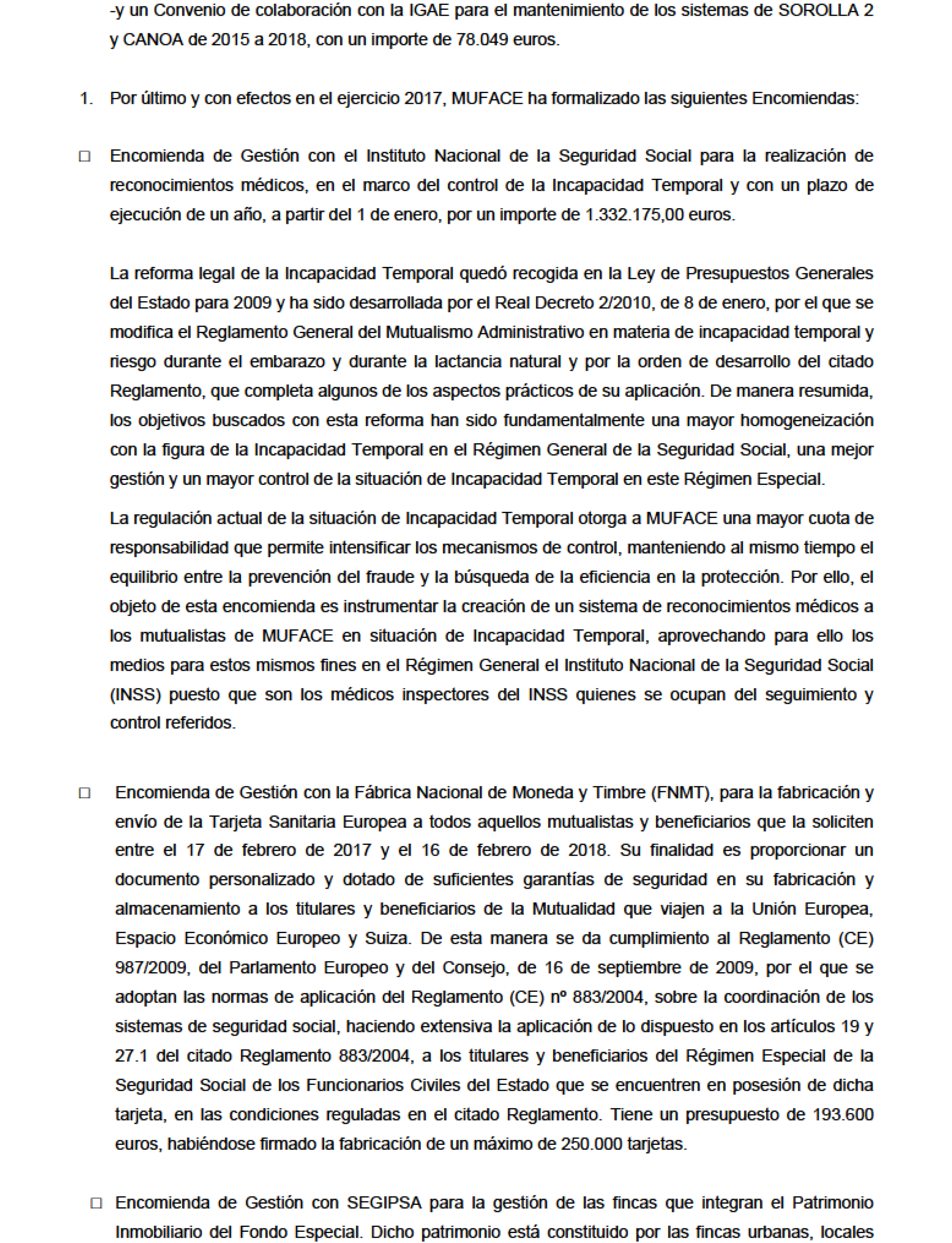 -y un Convenio de colaboración con la IGAE para el mantenimiento de los sistemas de SOROLLA 2 y CANOA de 2015 a 2018, con un importe de 78.049 euros.

1. Por último y con efectos en el ejercicio 2017, MUFACE ha formalizado las siguientes Encomiendas:

□ Encomienda de Gestión con el Instituto Nacional de la Seguridad Social para la realización de reconocimientos médicos, en el marco del control de la Incapacidad Temporal y con un plazo de ejecución de un año, a partir del 1 de enero, por un importe de 1.332.175,00 euros.

La reforma legal de la Incapacidad Temporal quedó recogida en la Ley de Presupuestos Generales del Estado para 2009 y ha sido desarrollada por el Real Decreto 2/2010, de 8 de enero, por el que se modifica el Reglamento General del Mutualismo Administrativo en materia de incapacidad temporal y riesgo durante el embarazo y durante la lactancia natural y por la orden de desarrollo del citado Reglamento, que completa algunos de los aspectos prácticos de su aplicación. De manera resumida, los objetivos buscados con esta reforma han sido fundamentalmente una mayor homogeneización con la figura de la Incapacidad Temporal en el Régimen General de la Seguridad Social, una mejor gestión y un mayor control de la situación de Incapacidad Temporal en este Régimen Especial.

La regulación actual de la situación de Incapacidad Temporal otorga a MUFACE una mayor cuota de responsabilidad que permite intensificar los mecanismos de control, manteniendo al mismo tiempo el equilibrio entre la prevención del fraude y la búsqueda de la eficiencia en la protección. Por ello, el objeto de esta encomienda es instrumentar la creación de un sistema de reconocimientos médicos a los mutualistas de MUFACE en situación de Incapacidad Temporal, aprovechando para ello los medios para estos mismos fines en el Régimen General el Instituto Nacional de la Seguridad Social (INSS) puesto que son los médicos inspectores del INSS quienes se ocupan del seguimiento y control referidos.

□ Encomienda de Gestión con la Fábrica Nacional de Moneda y Timbre (FNMT), para la fabricación y envío de la Tarjeta Sanitaria Europea a todos aquellos mutualistas y beneficiarios que la soliciten entre el 17 de febrero de 2017 y el 16 de febrero de 2018. Su finalidad es proporcionar un documento personalizado y dotado de suficientes garantías de seguridad en su fabricación y almacenamiento a los titulares y beneficiarios de la Mutualidad que viajen a la Unión Europea, Espacio Económico Europeo y Suiza. De esta manera se da cumplimiento al Reglamento (CE) 987/2009, del Parlamento Europeo y del Consejo, de 16 de septiembre de 2009, por el que se adoptan las normas de aplicación del Reglamento (CE) nº 883/2004, sobre la coordinación de los sistemas de seguridad social, haciendo extensiva la aplicación de lo dispuesto en los artículos 19 y 27.1 del citado Reglamento 883/2004, a los titulares y beneficiarios del Régimen Especial de la Seguridad Social de los Funcionarios Civiles del Estado que se encuentren en posesión de dicha tarjeta, en las condiciones reguladas en el citado Reglamento. Tiene un presupuesto de 193.600 euros, habiéndose firmado la fabricación de un máximo de 250.000 tarjetas.

□ Encomienda de Gestión con SEGIPSA para la gestión de las fincas que integran el Patrimonio Inmobiliario del Fondo Especial. Dicho patrimonio está constituido por las fincas urbanas, locales